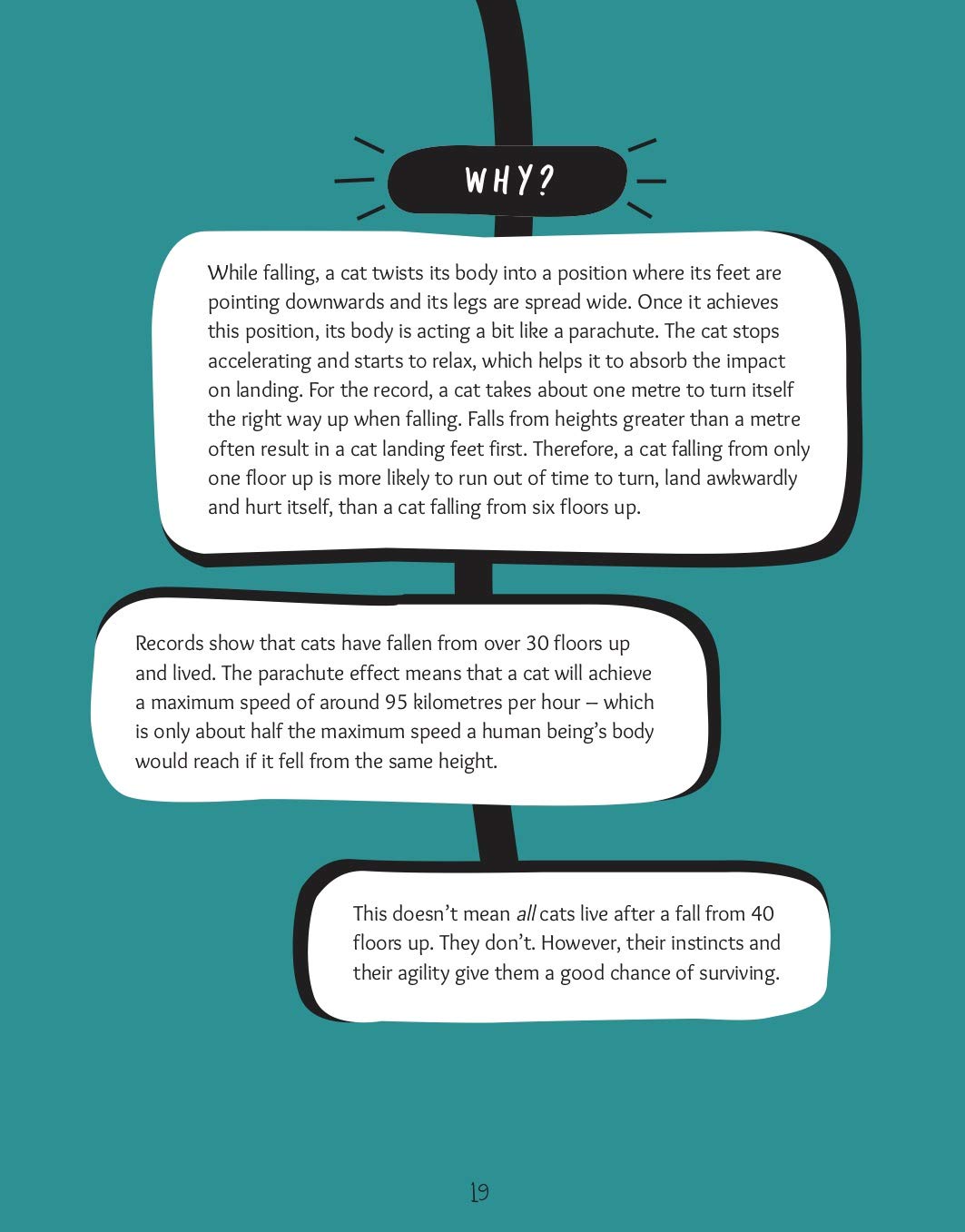 WHY?

While falling, a cat twists its body into a position where its feet are pointing downwards and its legs are spread wide. Once it achieves this position, its body is acting a bit like a parachute. The cat stops accelerating and starts to relax, which helps it to absorb the impact on landing. For the record, a cat takes about one metre to turn itself the right way up when falling. Falls from heights greater than a metre often result in a cat landing feet first. Therefore, a cat falling from only one floor up is more likely to run out of time to turn, land awkwardly and hurt itself, than a cat falling from six floors up.

Records show that cats have fallen from over 30 floors up and lived. The parachute effect means that a cat will achieve a maximum speed of around 95 kilometres per hour – which is only about half the maximum speed a human being's body would reach if it fell from the same height.

This doesn't mean all cats live after a fall from 40 floors up. They don't. However, their instincts and their agility give them a good chance of surviving.

19